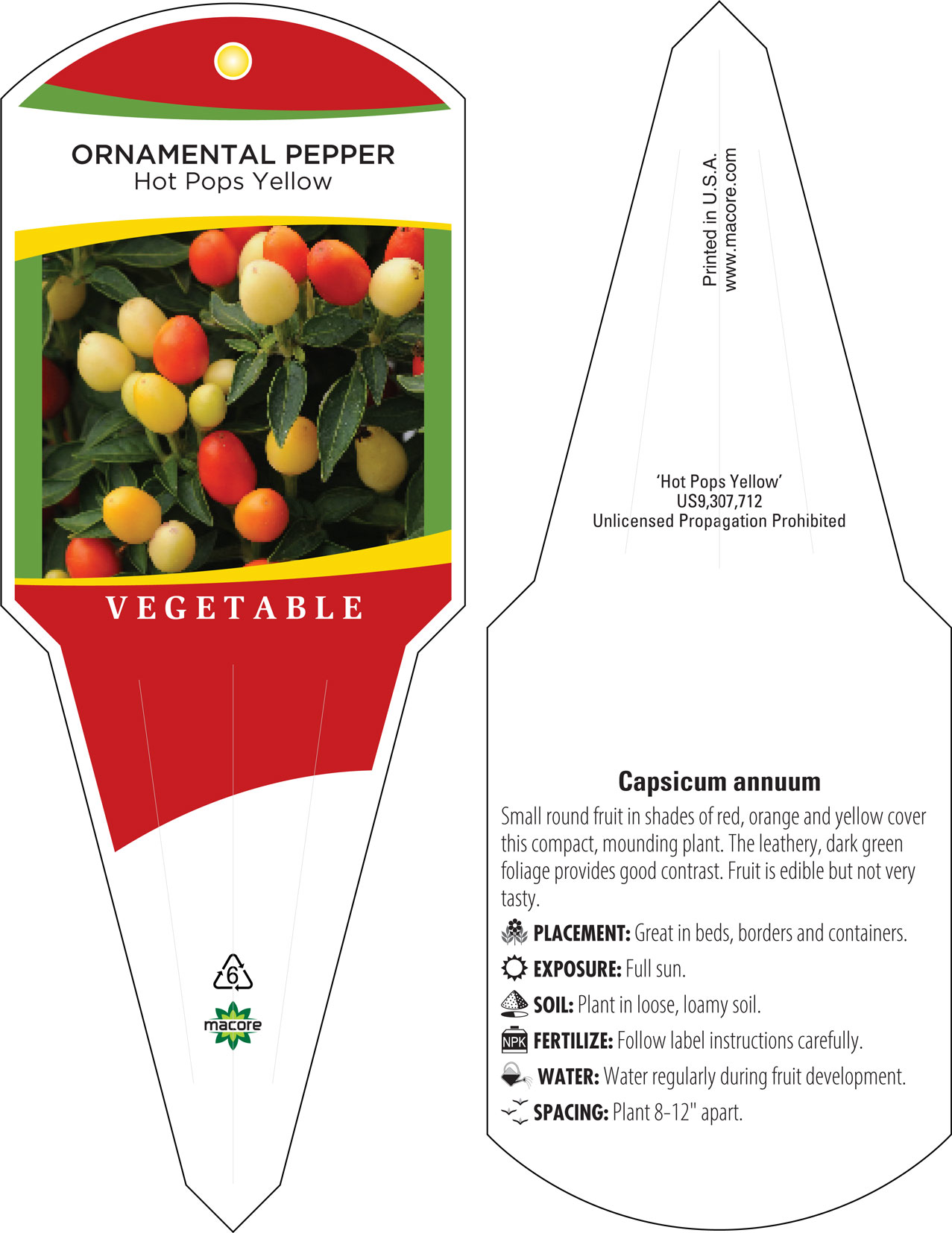 ORNAMENTAL PEPPER
Hot Pops Yellow

VEGETABLE

6

macore

Printed in U.S.A.
www.macore.com

'Hot Pops Yellow'
US9,307,712
Unlicensed Propagation Prohibited

Capsicum annuum

Small round fruit in shades of red, orange and yellow cover this compact, mounding plant. The leathery, dark green foliage provides good contrast. Fruit is edible but not very tasty.

PLACEMENT: Great in beds, borders and containers.

EXPOSURE: Full sun.

SOIL: Plant in loose, loamy soil.

NPK FERTILIZE: Follow label instructions carefully.

WATER: Water regularly during fruit development.

SPACING: Plant 8-12" apart.